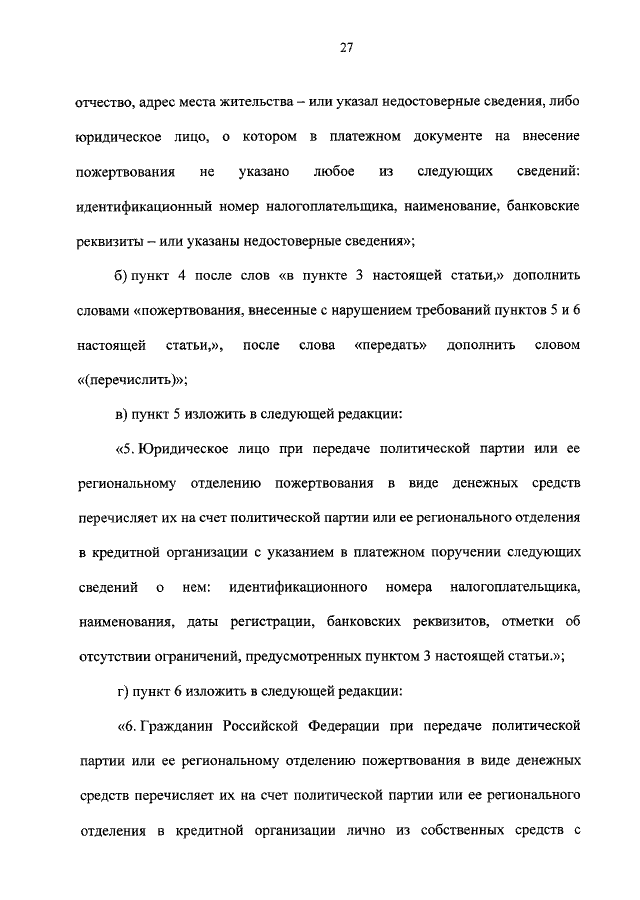 27

отчество, адрес места жительства – или указал недостоверные сведения, либо юридическое лицо, о котором в платежном документе на внесение пожертвования не указано любое из следующих сведений: идентификационный номер налогоплательщика, наименование, банковские реквизиты – или указаны недостоверные сведения»;

б) пункт 4 после слов «в пункте 3 настоящей статьи,» дополнить словами «пожертвования, внесенные с нарушением требований пунктов 5 и 6 настоящей статьи,», после слова «передать» дополнить словом «(перечислить)»;

в) пункт 5 изложить в следующей редакции:

«5. Юридическое лицо при передаче политической партии или ее региональному отделению пожертвования в виде денежных средств перечисляет их на счет политической партии или ее регионального отделения в кредитной организации с указанием в платежном поручении следующих сведений о нем: идентификационного номера налогоплательщика, наименования, даты регистрации, банковских реквизитов, отметки об отсутствии ограничений, предусмотренных пунктом 3 настоящей статьи.»;

г) пункт 6 изложить в следующей редакции:

«6. Гражданин Российской Федерации при передаче политической партии или ее региональному отделению пожертвования в виде денежных средств перечисляет их на счет политической партии или ее регионального отделения в кредитной организации лично из собственных средств с